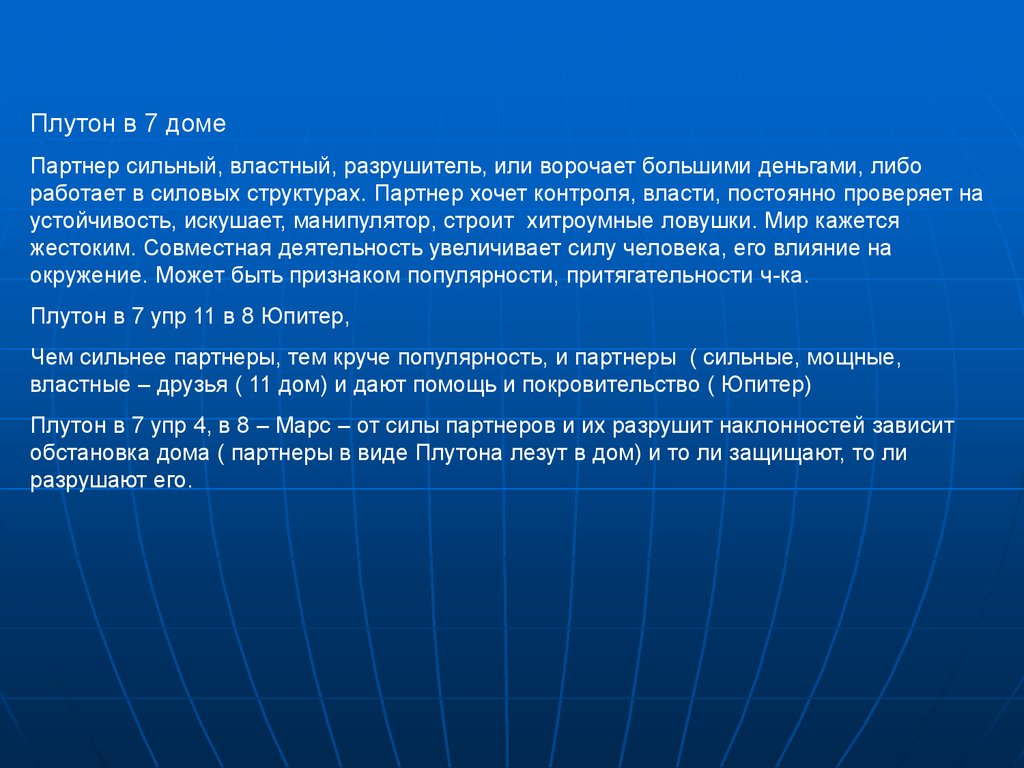 Плутон в 7 доме

Партнер сильный, властный, разрушитель, или ворочает большими деньгами, либо работает в силовых структурах. Партнер хочет контроля, власти, постоянно проверяет на устойчивость, искушает, манипулятор, строит хитроумные ловушки. Мир кажется жестоким. Совместная деятельность увеличивает силу человека, его влияние на окружение. Может быть признаком популярности, притягательности ч-ка.

Плутон в 7 упр 11 в 8 Юпитер,

Чем сильнее партнеры, тем круче популярность, и партнеры ( сильные, мощные, властные – друзья ( 11 дом) и дают помощь и покровительство ( Юпитер)

Плутон в 7 упр 4, в 8 – Марс – от силы партнеров и их разрушит наклонностей зависит обстановка дома ( партнеры в виде Плутона лезут в дом) и то ли защищают, то ли разрушают его.